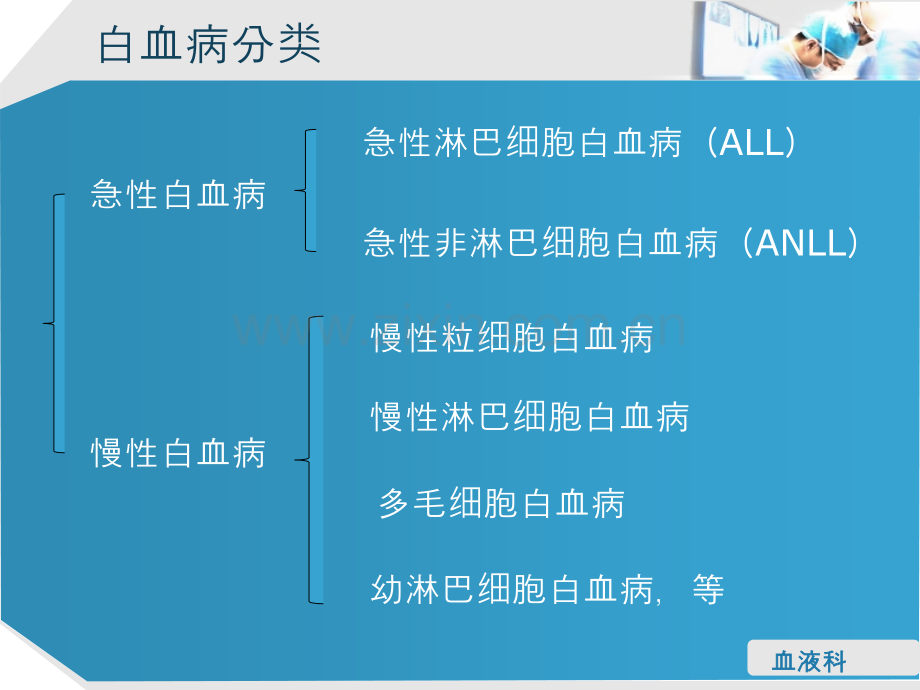 白血病分类

急性白血病

急性淋巴细胞白血病（ALL）

急性非淋巴细胞白血病（ANLL）

慢性白血病

慢性粒细胞白血病

慢性淋巴细胞白血病

多毛细胞白血病

幼淋巴细胞白血病，等

血液科